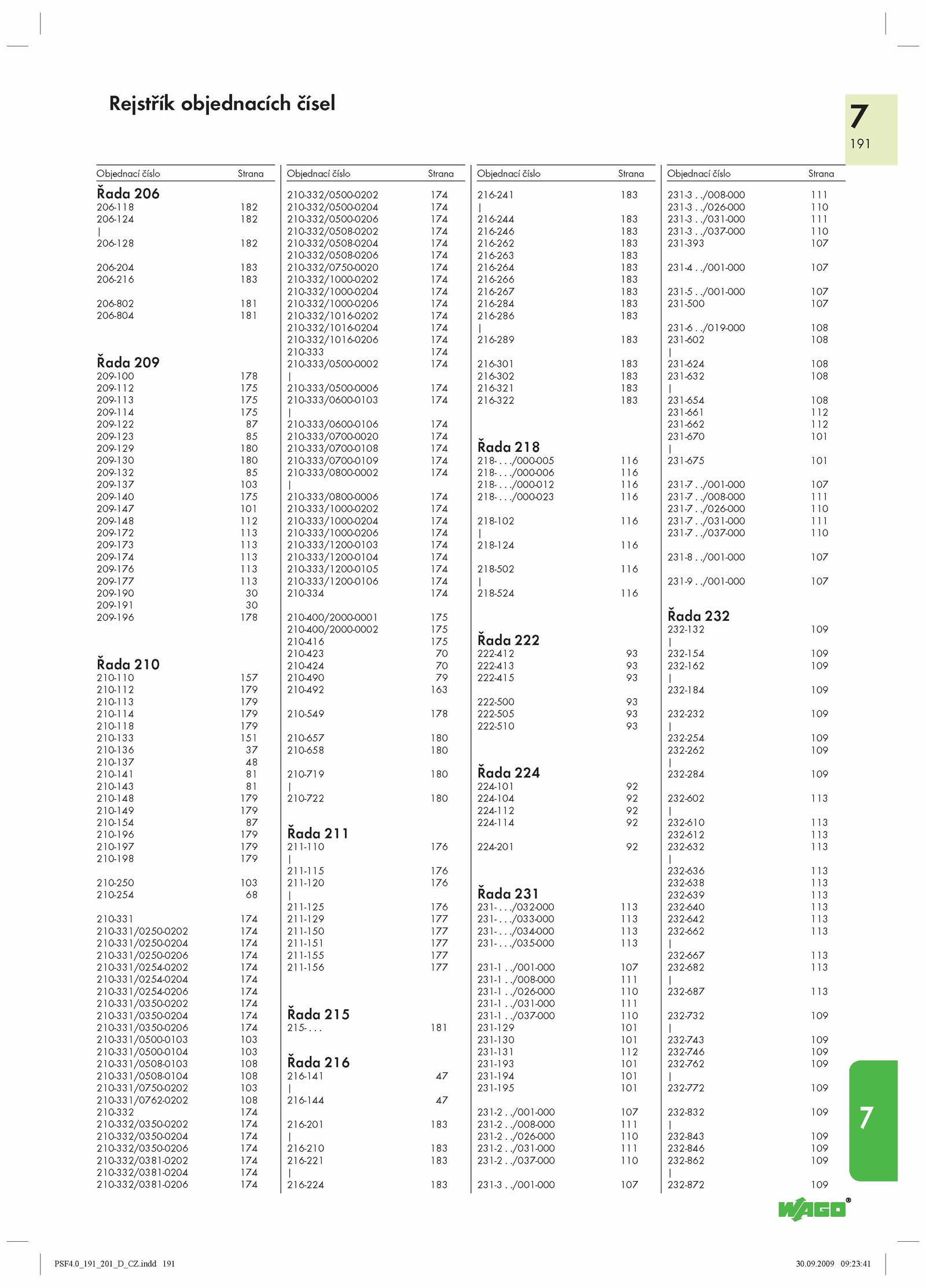 Rejstřík objednacích čísel

7
191

| Objednací číslo | Strana |
|---|---|
| **Řada 206** | |
| 206-118 | 182 |
| 206-124 | 182 |
| \| | |
| 206-128 | 182 |
| 206-204 | 183 |
| 206-216 | 183 |
| 206-802 | 181 |
| 206-804 | 181 |
| **Řada 209** | |
| 209-100 | 178 |
| 209-112 | 175 |
| 209-113 | 175 |
| 209-114 | 175 |
| 209-122 | 87 |
| 209-123 | 85 |
| 209-129 | 180 |
| 209-130 | 180 |
| 209-132 | 85 |
| 209-137 | 103 |
| 209-140 | 175 |
| 209-147 | 101 |
| 209-148 | 112 |
| 209-172 | 113 |
| 209-173 | 113 |
| 209-174 | 113 |
| 209-176 | 113 |
| 209-177 | 113 |
| 209-190 | 30 |
| 209-191 | 30 |
| 209-196 | 178 |
| **Řada 210** | |
| 210-110 | 157 |
| 210-112 | 179 |
| 210-113 | 179 |
| 210-114 | 179 |
| 210-118 | 179 |
| 210-133 | 151 |
| 210-136 | 37 |
| 210-137 | 48 |
| 210-141 | 81 |
| 210-143 | 81 |
| 210-148 | 179 |
| 210-149 | 179 |
| 210-154 | 87 |
| 210-196 | 179 |
| 210-197 | 179 |
| 210-198 | 179 |
| 210-250 | 103 |
| 210-254 | 68 |
| 210-331 | 174 |
| 210-331/0250-0202 | 174 |
| 210-331/0250-0204 | 174 |
| 210-331/0250-0206 | 174 |
| 210-331/0254-0202 | 174 |
| 210-331/0254-0204 | 174 |
| 210-331/0254-0206 | 174 |
| 210-331/0350-0202 | 174 |
| 210-331/0350-0204 | 174 |
| 210-331/0350-0206 | 174 |
| 210-331/0500-0103 | 103 |
| 210-331/0500-0104 | 103 |
| 210-331/0508-0103 | 108 |
| 210-331/0508-0104 | 108 |
| 210-331/0750-0202 | 103 |
| 210-331/0762-0202 | 108 |
| 210-332 | 174 |
| 210-332/0350-0202 | 174 |
| 210-332/0350-0204 | 174 |
| 210-332/0350-0206 | 174 |
| 210-332/0381-0202 | 174 |
| 210-332/0381-0204 | 174 |
| 210-332/0381-0206 | 174 |

| Objednací číslo | Strana |
|---|---|
| 210-332/0500-0202 | 174 |
| 210-332/0500-0204 | 174 |
| 210-332/0500-0206 | 174 |
| 210-332/0508-0202 | 174 |
| 210-332/0508-0204 | 174 |
| 210-332/0508-0206 | 174 |
| 210-332/0750-0020 | 174 |
| 210-332/1000-0202 | 174 |
| 210-332/1000-0204 | 174 |
| 210-332/1000-0206 | 174 |
| 210-332/1016-0202 | 174 |
| 210-332/1016-0204 | 174 |
| 210-332/1016-0206 | 174 |
| 210-333 | 174 |
| 210-333/0500-0002 | 174 |
| \| | |
| 210-333/0500-0006 | 174 |
| 210-333/0600-0103 | 174 |
| \| | |
| 210-333/0600-0106 | 174 |
| 210-333/0700-0020 | 174 |
| 210-333/0700-0108 | 174 |
| 210-333/0700-0109 | 174 |
| 210-333/0800-0002 | 174 |
| \| | |
| 210-333/0800-0006 | 174 |
| 210-333/1000-0202 | 174 |
| 210-333/1000-0204 | 174 |
| 210-333/1000-0206 | 174 |
| 210-333/1200-0103 | 174 |
| 210-333/1200-0104 | 174 |
| 210-333/1200-0105 | 174 |
| 210-333/1200-0106 | 174 |
| 210-334 | 174 |
| 210-400/2000-0001 | 175 |
| 210-400/2000-0002 | 175 |
| 210-416 | 175 |
| 210-423 | 70 |
| 210-424 | 70 |
| 210-490 | 79 |
| 210-492 | 163 |
| 210-549 | 178 |
| 210-657 | 180 |
| 210-658 | 180 |
| 210-719 | 180 |
| \| | |
| 210-722 | 180 |
| **Řada 211** | |
| 211-110 | 176 |
| \| | |
| 211-115 | 176 |
| 211-120 | 176 |
| \| | |
| 211-125 | 176 |
| 211-129 | 177 |
| 211-150 | 177 |
| 211-151 | 177 |
| 211-155 | 177 |
| 211-156 | 177 |
| **Řada 215** | |
| 215-. . . | 181 |
| **Řada 216** | |
| 216-141 | 47 |
| \| | |
| 216-144 | 47 |
| 216-201 | 183 |
| \| | |
| 216-210 | 183 |
| 216-221 | 183 |
| \| | |
| 216-224 | 183 |

| Objednací číslo | Strana |
|---|---|
| 216-241 | 183 |
| \| | |
| 216-244 | 183 |
| 216-246 | 183 |
| 216-262 | 183 |
| 216-263 | 183 |
| 216-264 | 183 |
| 216-266 | 183 |
| 216-267 | 183 |
| 216-284 | 183 |
| 216-286 | 183 |
| \| | |
| 216-289 | 183 |
| 216-301 | 183 |
| 216-302 | 183 |
| 216-321 | 183 |
| 216-322 | 183 |
| **Řada 218** | |
| 218-. . ./000-005 | 116 |
| 218-. . ./000-006 | 116 |
| 218-. . ./000-012 | 116 |
| 218-. . ./000-023 | 116 |
| 218-102 | 116 |
| \| | |
| 218-124 | 116 |
| 218-502 | 116 |
| \| | |
| 218-524 | 116 |
| **Řada 222** | |
| 222-412 | 93 |
| 222-413 | 93 |
| 222-415 | 93 |
| 222-500 | 93 |
| 222-505 | 93 |
| 222-510 | 93 |
| **Řada 224** | |
| 224-101 | 92 |
| 224-104 | 92 |
| 224-112 | 92 |
| 224-114 | 92 |
| 224-201 | 92 |
| **Řada 231** | |
| 231-. . ./032-000 | 113 |
| 231-. . ./033-000 | 113 |
| 231-. . ./034-000 | 113 |
| 231-. . ./035-000 | 113 |
| 231-1 . ./001-000 | 107 |
| 231-1 . ./008-000 | 111 |
| 231-1 . ./026-000 | 110 |
| 231-1 . ./031-000 | 111 |
| 231-1 . ./037-000 | 110 |
| 231-129 | 101 |
| 231-130 | 101 |
| 231-131 | 112 |
| 231-193 | 101 |
| 231-194 | 101 |
| 231-195 | 101 |
| 231-2 . ./001-000 | 107 |
| 231-2 . ./008-000 | 111 |
| 231-2 . ./026-000 | 110 |
| 231-2 . ./031-000 | 111 |
| 231-2 . ./037-000 | 110 |
| 231-3 . ./001-000 | 107 |

| Objednací číslo | Strana |
|---|---|
| 231-3 . ./008-000 | 111 |
| 231-3 . ./026-000 | 110 |
| 231-3 . ./031-000 | 111 |
| 231-3 . ./037-000 | 110 |
| 231-393 | 107 |
| 231-4 . ./001-000 | 107 |
| 231-5 . ./001-000 | 107 |
| 231-500 | 107 |
| 231-6 . ./019-000 | 108 |
| 231-602 | 108 |
| \| | |
| 231-624 | 108 |
| 231-632 | 108 |
| \| | |
| 231-654 | 108 |
| 231-661 | 112 |
| 231-662 | 112 |
| 231-670 | 101 |
| \| | |
| 231-675 | 101 |
| 231-7 . ./001-000 | 107 |
| 231-7 . ./008-000 | 111 |
| 231-7 . ./026-000 | 110 |
| 231-7 . ./031-000 | 111 |
| 231-7 . ./037-000 | 110 |
| 231-8 . ./001-000 | 107 |
| 231-9 . ./001-000 | 107 |
| **Řada 232** | |
| 232-132 | 109 |
| \| | |
| 232-154 | 109 |
| 232-162 | 109 |
| \| | |
| 232-184 | 109 |
| 232-232 | 109 |
| \| | |
| 232-254 | 109 |
| 232-262 | 109 |
| \| | |
| 232-284 | 109 |
| 232-602 | 113 |
| \| | |
| 232-610 | 113 |
| 232-612 | 113 |
| 232-632 | 113 |
| \| | |
| 232-636 | 113 |
| 232-638 | 113 |
| 232-639 | 113 |
| 232-640 | 113 |
| 232-642 | 113 |
| 232-662 | 113 |
| \| | |
| 232-667 | 113 |
| 232-682 | 113 |
| \| | |
| 232-687 | 113 |
| 232-732 | 109 |
| \| | |
| 232-743 | 109 |
| 232-746 | 109 |
| 232-762 | 109 |
| \| | |
| 232-772 | 109 |
| 232-832 | 109 |
| \| | |
| 232-843 | 109 |
| 232-846 | 109 |
| 232-862 | 109 |
| \| | |
| 232-872 | 109 |

7

WAGO®

PSF4.0_191_201_D_CZ.indd 191

30.09.2009 09:23:41